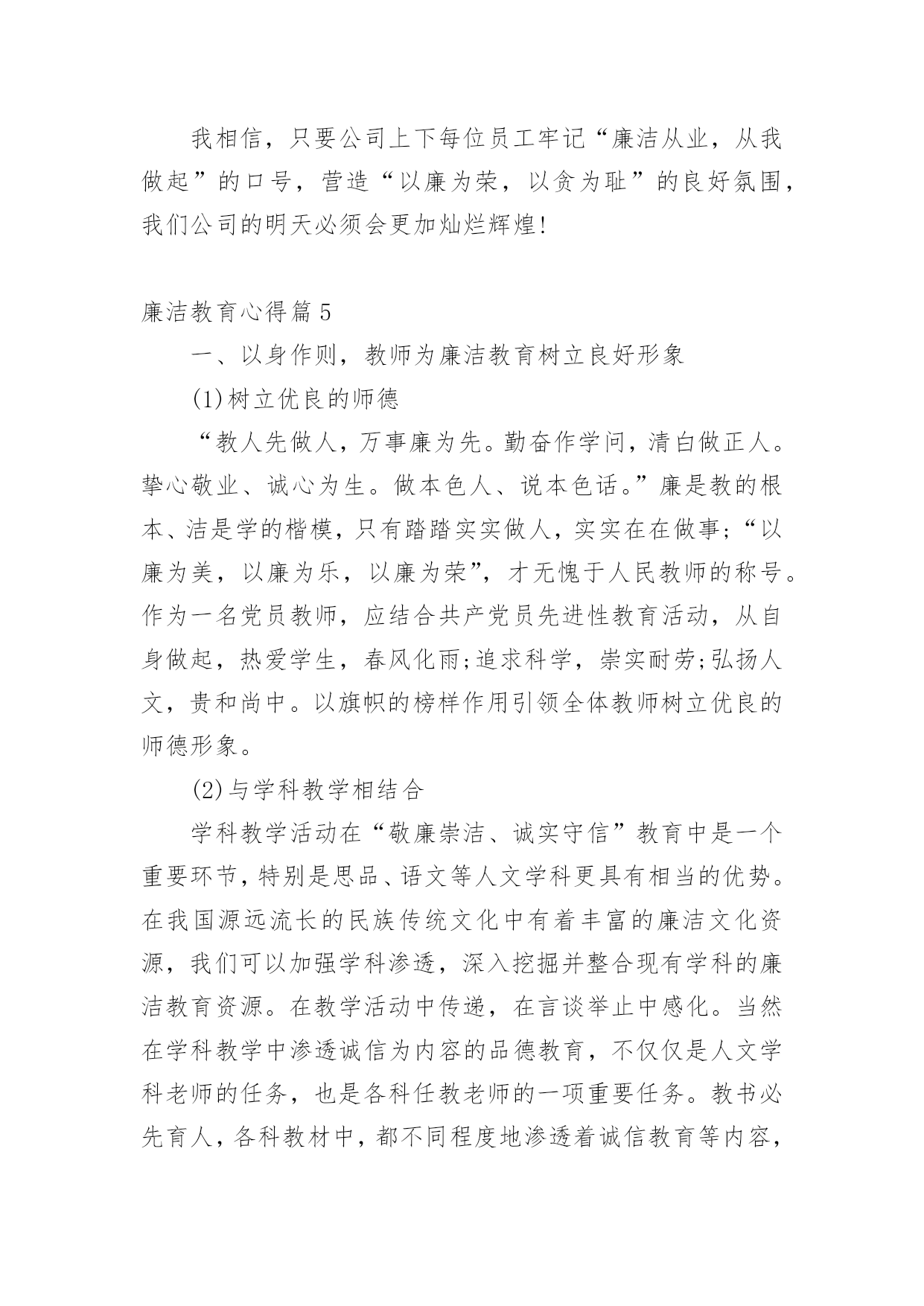 我相信，只要公司上下每位员工牢记“廉洁从业，从我做起”的口号，营造“以廉为荣，以贪为耻”的良好氛围，我们公司的明天必须会更加灿烂辉煌!

廉洁教育心得篇5

一、以身作则，教师为廉洁教育树立良好形象

(1)树立优良的师德

“教人先做人，万事廉为先。勤奋作学问，清白做正人。挚心敬业、诚心为生。做本色人、说本色话。”廉是教的根本、洁是学的楷模，只有踏踏实实做人，实实在在做事;“以廉为美，以廉为乐，以廉为荣”，才无愧于人民教师的称号。作为一名党员教师，应结合共产党员先进性教育活动，从自身做起，热爱学生，春风化雨;追求科学，崇实耐劳;弘扬人文，贵和尚中。以旗帜的榜样作用引领全体教师树立优良的师德形象。

(2)与学科教学相结合

学科教学活动在“敬廉崇洁、诚实守信”教育中是一个重要环节，特别是思品、语文等人文学科更具有相当的优势。在我国源远流长的民族传统文化中有着丰富的廉洁文化资源，我们可以加强学科渗透，深入挖掘并整合现有学科的廉洁教育资源。在教学活动中传递，在言谈举止中感化。当然在学科教学中渗透诚信为内容的品德教育，不仅仅是人文学科老师的任务，也是各科任教老师的一项重要任务。教书必先育人，各科教材中，都不同程度地渗透着诚信教育等内容，